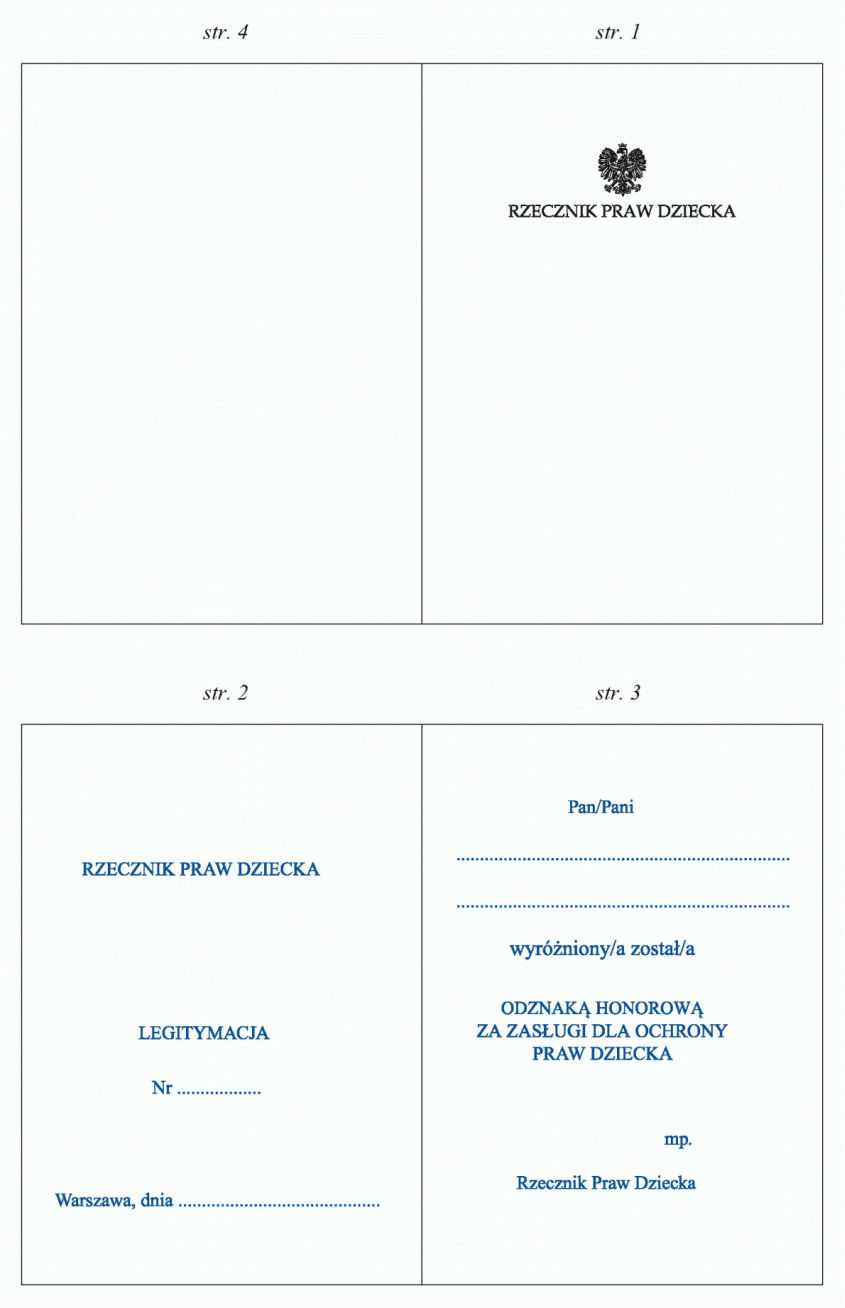 str. 4

str. 1

RZECZNIK PRAW DZIECKA

str. 2

str. 3

RZECZNIK PRAW DZIECKA

LEGITYMACJA

Nr ..................

Warszawa, dnia ..........................................

Pan/Pani

......................................................................

......................................................................

wyróżniony/a został/a

ODZNAKĄ HONOROWĄ
ZA ZASŁUGI DLA OCHRONY
PRAW DZIECKA

mp.

Rzecznik Praw Dziecka